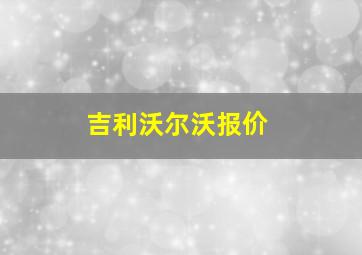 吉利沃尔沃报价